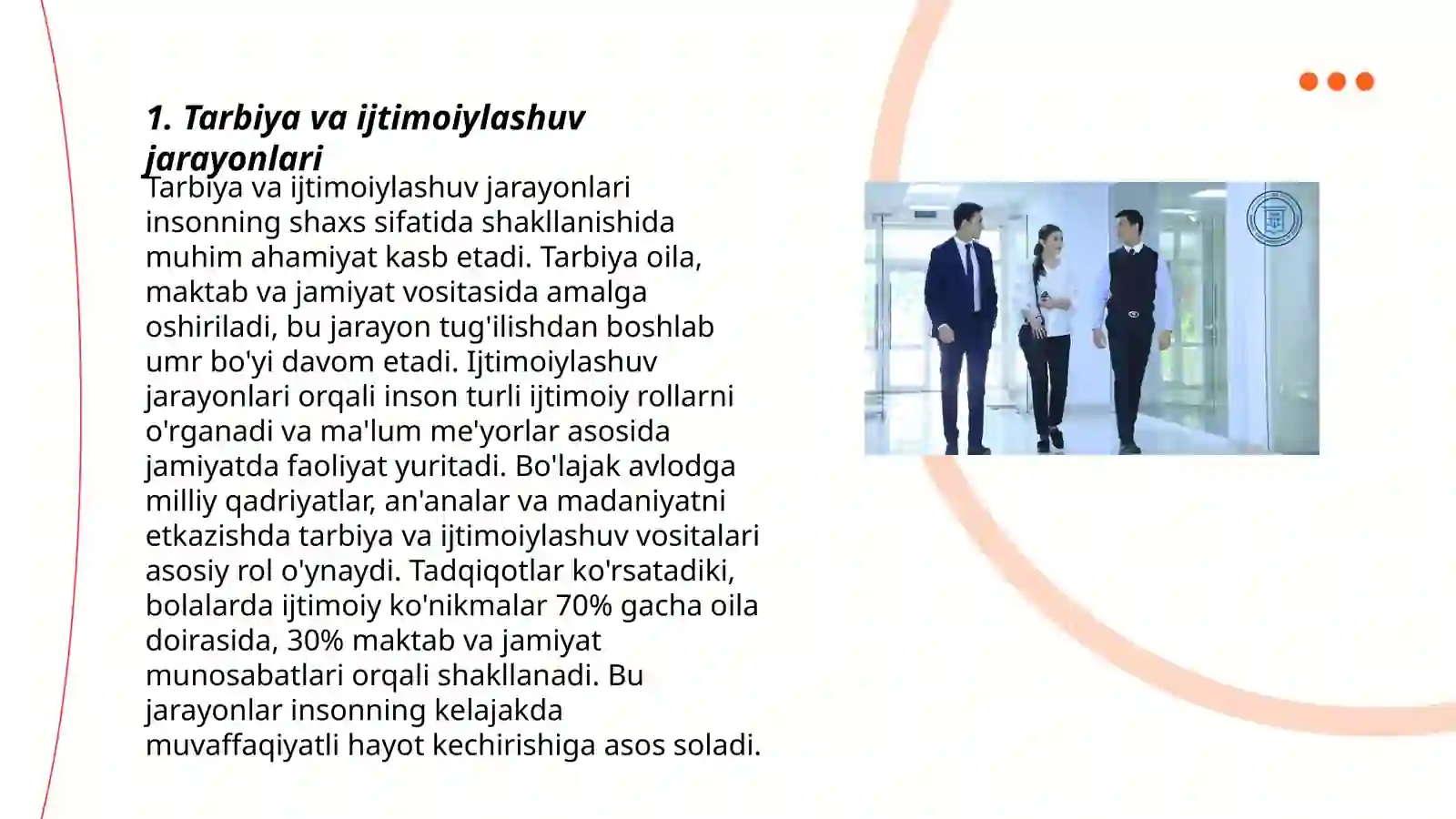 1. Tarbiya va ijtimoiylashuv jarayonlari

Tarbiya va ijtimoiylashuv jarayonlari insonning shaxs sifatida shakllanishida muhim ahamiyat kasb etadi. Tarbiya oila, maktab va jamiyat vositasida amalga oshiriladi, bu jarayon tug'ilishdan boshlab umr bo'yi davom etadi. Ijtimoiylashuv jarayonlari orqali inson turli ijtimoiy rollarni o'rganadi va ma'lum me'yorlar asosida jamiyatda faoliyat yuritadi. Bo'lajak avlodga milliy qadriyatlar, an'analar va madaniyatni etkazishda tarbiya va ijtimoiylashuv vositalari asosiy rol o'ynaydi. Tadqiqotlar ko'rsatadiki, bolalarda ijtimoiy ko'nikmalar 70% gacha oila doirasida, 30% maktab va jamiyat munosabatlari orqali shakllanadi. Bu jarayonlar insonning kelajakda muvaffaqiyatli hayot kechirishiga asos soladi.